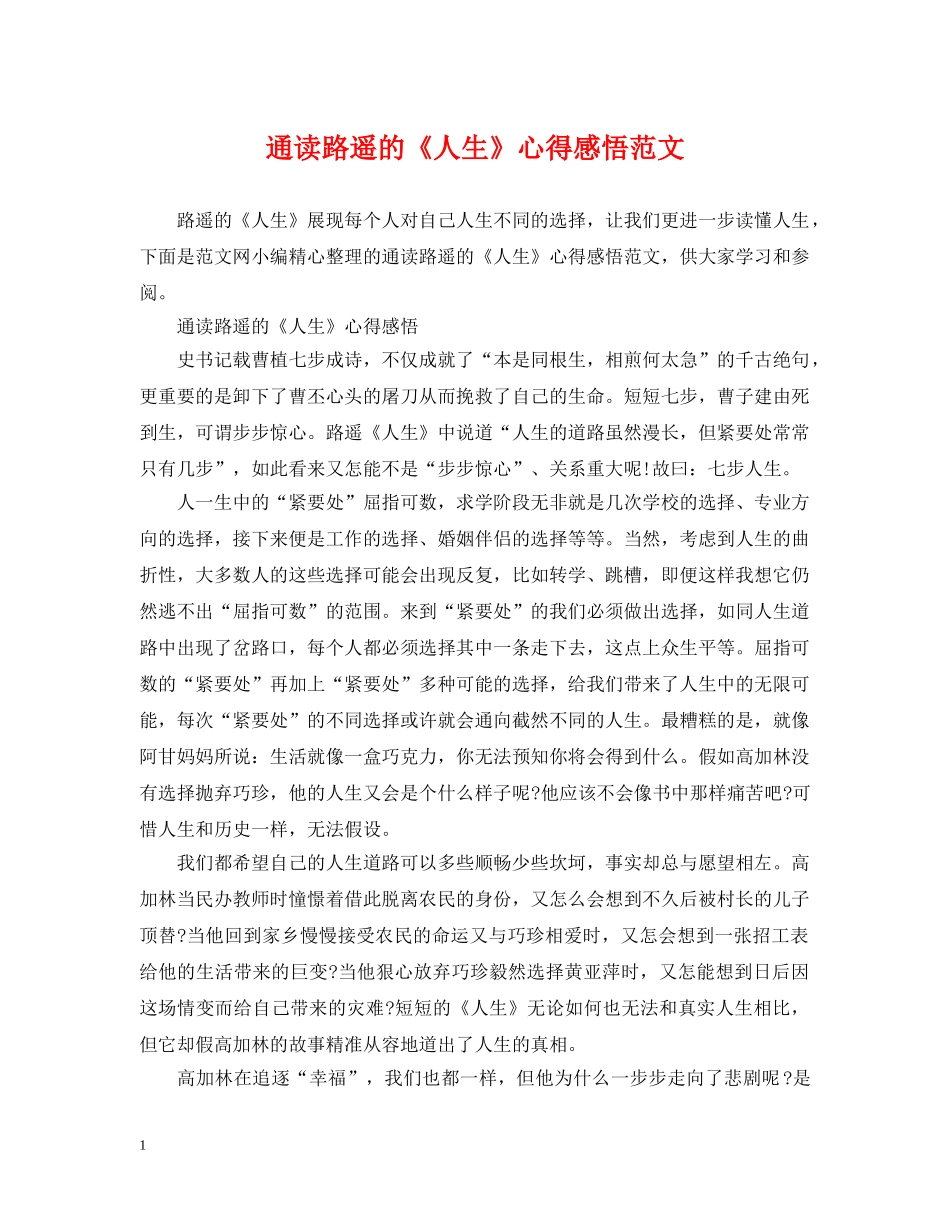 通读路遥的《人生》心得感悟范文

路遥的《人生》展现每个人对自己人生不同的选择，让我们更进一步读懂人生，下面是范文网小编精心整理的通读路遥的《人生》心得感悟范文，供大家学习和参阅。

通读路遥的《人生》心得感悟

史书记载曹植七步成诗，不仅成就了“本是同根生，相煎何太急”的千古绝句，更重要的是卸下了曹丕心头的屠刀从而挽救了自己的生命。短短七步，曹子建由死到生，可谓步步惊心。路遥《人生》中说道“人生的道路虽然漫长，但紧要处常常只有几步”，如此看来又怎能不是“步步惊心”、关系重大呢!故曰：七步人生。

人一生中的“紧要处”屈指可数，求学阶段无非就是几次学校的选择、专业方向的选择，接下来便是工作的选择、婚姻伴侣的选择等等。当然，考虑到人生的曲折性，大多数人的这些选择可能会出现反复，比如转学、跳槽，即便这样我想它仍然逃不出“屈指可数”的范围。来到“紧要处”的我们必须做出选择，如同人生道路中出现了岔路口，每个人都必须选择其中一条走下去，这点上众生平等。屈指可数的“紧要处”再加上“紧要处”多种可能的选择，给我们带来了人生中的无限可能，每次“紧要处”的不同选择或许就会通向截然不同的人生。最糟糕的是，就像阿甘妈妈所说：生活就像一盒巧克力，你无法预知你将会得到什么。假如高加林没有选择抛弃巧珍，他的人生又会是个什么样子呢?他应该不会像书中那样痛苦吧?可惜人生和历史一样，无法假设。

我们都希望自己的人生道路可以多些顺畅少些坎坷，事实却总与愿望相左。高加林当民办教师时憧憬着借此脱离农民的身份，又怎么会想到不久后被村长的儿子顶替?当他回到家乡慢慢接受农民的命运又与巧珍相爱时，又怎会想到一张招工表给他的生活带来的巨变?当他狠心放弃巧珍毅然选择黄亚萍时，又怎能想到日后因这场情变而给自己带来的灾难?短短的《人生》无论如何也无法和真实人生相比，但它却假高加林的故事精准从容地道出了人生的真相。

高加林在追逐“幸福”，我们也都一样，但他为什么一步步走向了悲剧呢?是

1